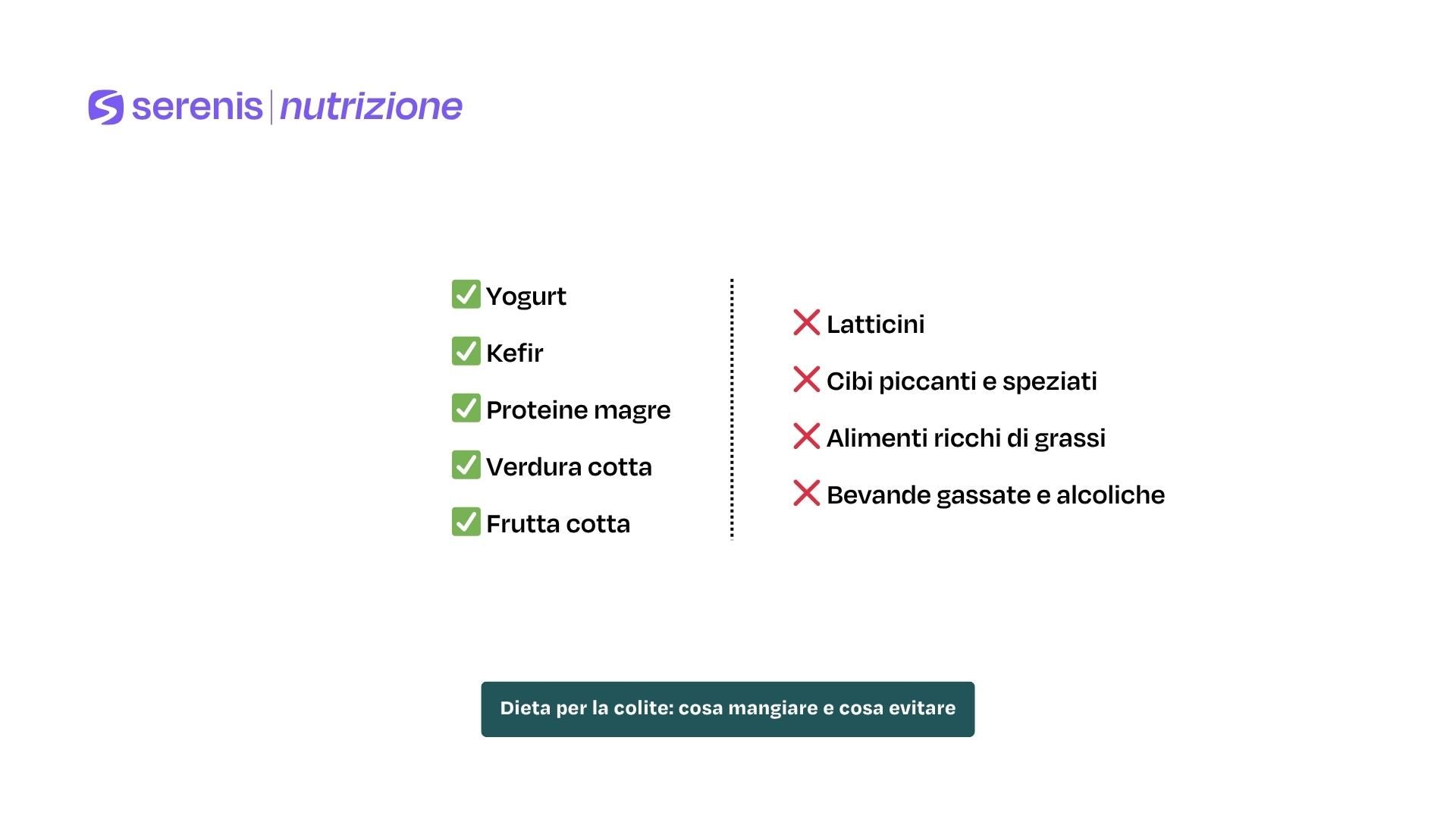 serenis | nutrizione

✅ Yogurt
✅ Kefir
✅ Proteine magre
✅ Verdura cotta
✅ Frutta cotta

❌ Latticini
❌ Cibi piccanti e speziati
❌ Alimenti ricchi di grassi
❌ Bevande gassate e alcoliche

Dieta per la colite: cosa mangiare e cosa evitare